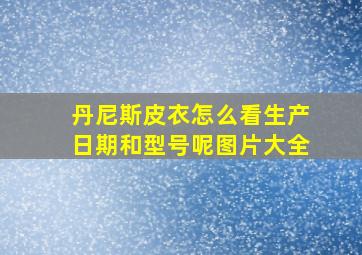 丹尼斯皮衣怎么看生产日期和型号呢图片大全